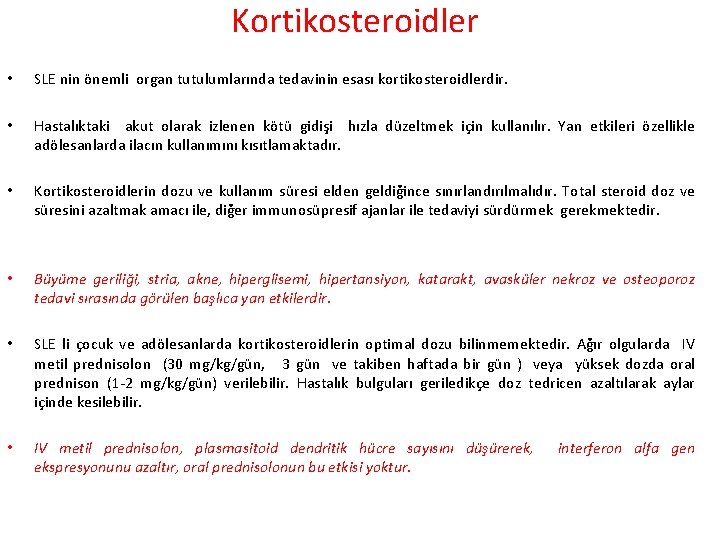 Kortikosteroidler

• SLE nin önemli organ tutulumlarında tedavinin esası kortikosteroidlerdir.

• Hastalıktaki akut olarak izlenen kötü gidişi hızla düzeltmek için kullanılır. Yan etkileri özellikle adölesanlarda ilacın kullanımını kısıtlamaktadır.

• Kortikosteroidlerin dozu ve kullanım süresi elden geldiğince sınırlandırılmalıdır. Total steroid doz ve süresini azaltmak amacı ile, diğer immunosüpresif ajanlar ile tedaviyi sürdürmek gerekmektedir.

• Büyüme geriliği, stria, akne, hiperglisemi, hipertansiyon, katarakt, avasküler nekroz ve osteoporoz tedavi sırasında görülen başlıca yan etkilerdir.

• SLE li çocuk ve adölesanlarda kortikosteroidlerin optimal dozu bilinmemektedir. Ağır olgularda IV metil prednisolon (30 mg/kg/gün, 3 gün ve takiben haftada bir gün ) veya yüksek dozda oral prednison (1-2 mg/kg/gün) verilebilir. Hastalık bulguları geriledikçe doz tedricen azaltılarak aylar içinde kesilebilir.

• IV metil prednisolon, plasmasitoid dendritik hücre sayısını düşürerek, interferon alfa gen ekspresyonunu azaltır, oral prednisolonun bu etkisi yoktur.